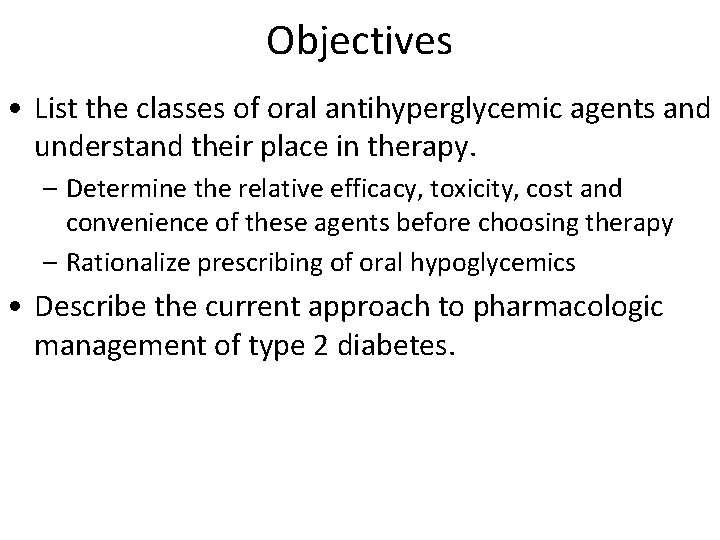 Objectives

• List the classes of oral antihyperglycemic agents and understand their place in therapy.

– Determine the relative efficacy, toxicity, cost and convenience of these agents before choosing therapy

– Rationalize prescribing of oral hypoglycemics

• Describe the current approach to pharmacologic management of type 2 diabetes.